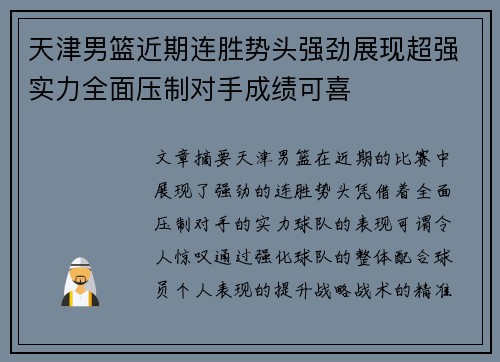 天津男篮近期连胜势头强劲展现超强实力全面压制对手成绩可喜

文章摘要天津男篮在近期的比赛中展现了强劲的连胜势头凭借着全面压制对手的实力球队的表现可谓令人惊叹通过强化球队的整体配合球员个人表现的提升战略战术的精准